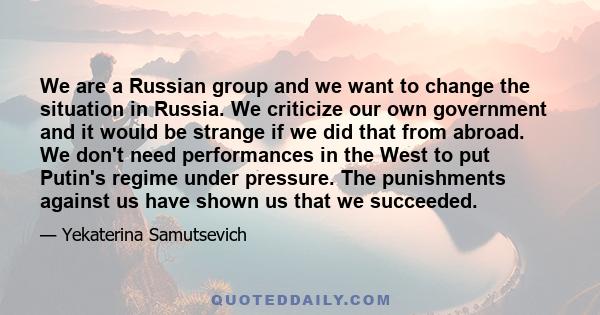 We are a Russian group and we want to change the situation in Russia. We criticize our own government and it would be strange if we did that from abroad. We don't need performances in the West to put Putin's regime under pressure. The punishments against us have shown us that we succeeded.

— Yekaterina Samutsevich

QUOTEDDAILY.COM